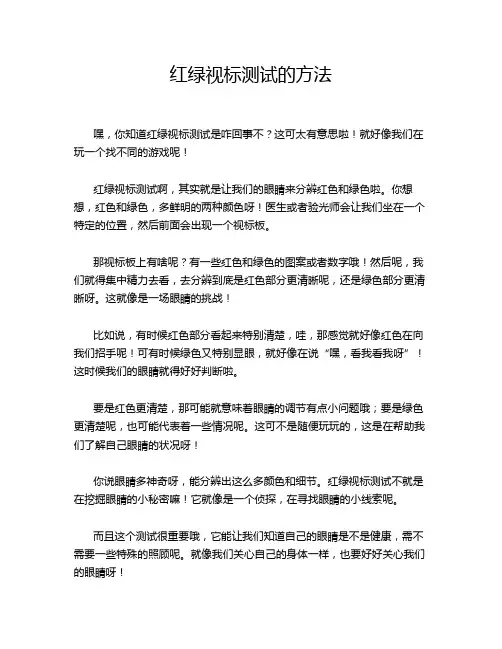 红绿视标测试的方法

嘿，你知道红绿视标测试是咋回事不？这可太有意思啦！就好像我们在玩一个找不同的游戏呢！

红绿视标测试啊，其实就是让我们的眼睛来分辨红色和绿色啦。你想想，红色和绿色，多鲜明的两种颜色呀！医生或者验光师会让我们坐在一个特定的位置，然后前面会出现一个视标板。

那视标板上有啥呢？有一些红色和绿色的图案或者数字哦！然后呢，我们就得集中精力去看，去分辨到底是红色部分更清晰呢，还是绿色部分更清晰呀。这就像是一场眼睛的挑战！

比如说，有时候红色部分看起来特别清楚，哇，那感觉就好像红色在向我们招手呢！可有时候绿色又特别显眼，就好像在说“嘿，看我看我呀”！这时候我们的眼睛就得好好判断啦。

要是红色更清楚，那可能就意味着眼睛的调节有点小问题哦；要是绿色更清楚呢，也可能代表着一些情况呢。这可不是随便玩玩的，这是在帮助我们了解自己眼睛的状况呀！

你说眼睛多神奇呀，能分辨出这么多颜色和细节。红绿视标测试不就是在挖掘眼睛的小秘密嘛！它就像是一个侦探，在寻找眼睛的小线索呢。

而且这个测试很重要哦，它能让我们知道自己的眼睛是不是健康，需不需要一些特殊的照顾呢。就像我们关心自己的身体一样，也要好好关心我们的眼睛呀！